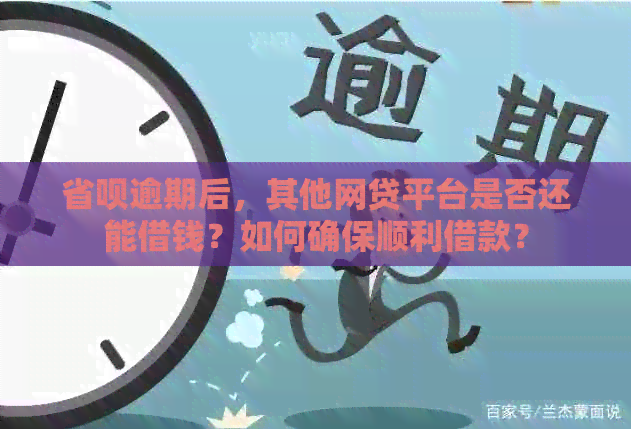 逾期

省呗逾期后，其他网贷平台是否还能借钱？如何确保顺利借款？

百家号/兰杰蒙面说